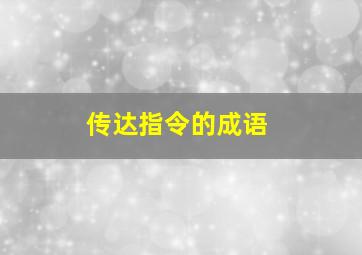 传达指令的成语